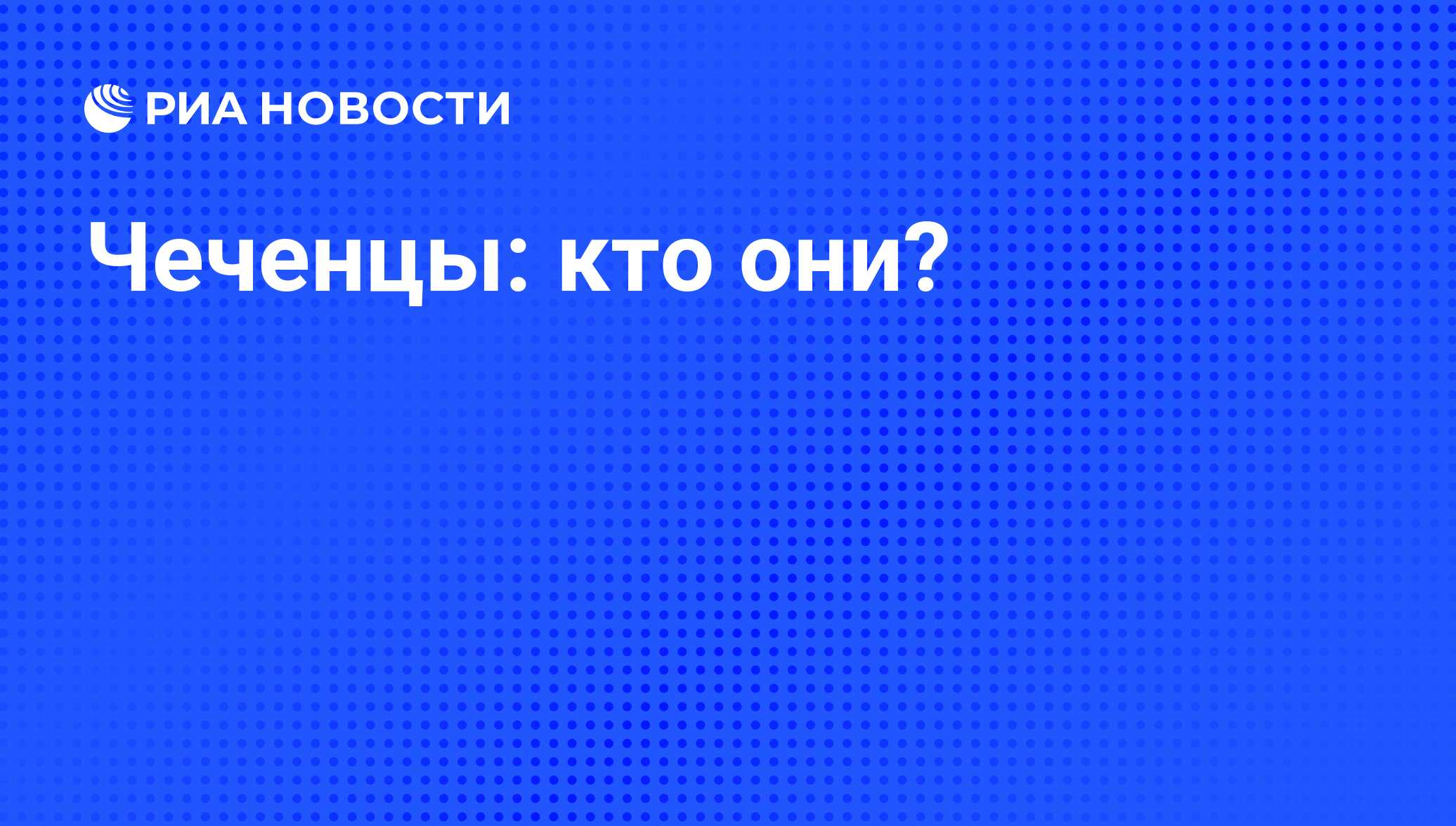 РИА НОВОСТИ

Чеченцы: кто они?